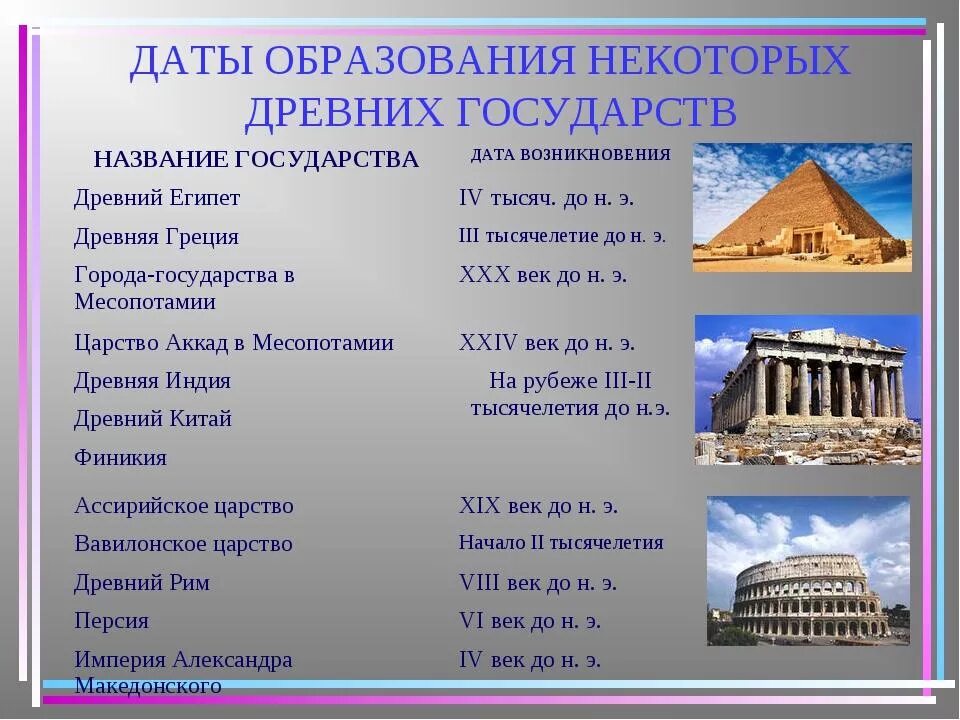 ДАТЫ ОБРАЗОВАНИЯ НЕКОТОРЫХ ДРЕВНИХ ГОСУДАРСТВ

| НАЗВАНИЕ ГОСУДАРСТВА | ДАТА ВОЗНИКНОВЕНИЯ |
|---|---|
| Древний Египет | IV тысяч. до н. э. |
| Древняя Греция | III тысячелетие до н. э. |
| Города-государства в Месопотамии | XXX век до н. э. |
| Царство Аккад в Месопотамии | XXIV век до н. э. |
| Древняя Индия | На рубеже III-II тысячелетия до н.э. |
| Древний Китай | |
| Финикия | |
| Ассирийское царство | XIX век до н. э. |
| Вавилонское царство | Начало II тысячелетия |
| Древний Рим | VIII век до н. э. |
| Персия | VI век до н. э. |
| Империя Александра Македонского | IV век до н. э. |